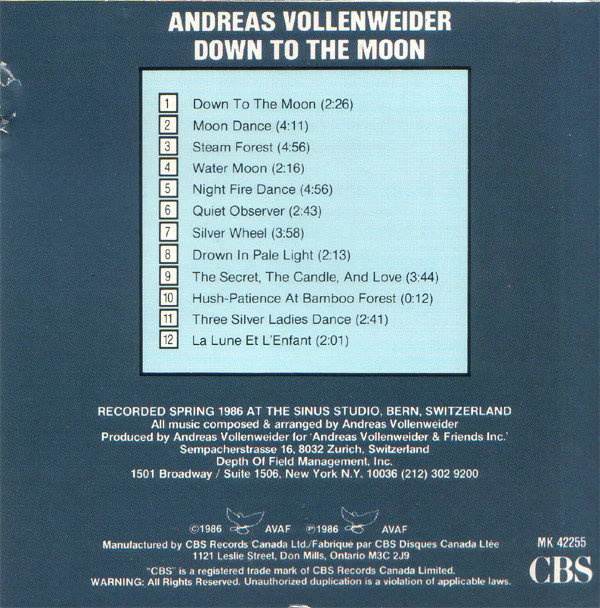 ANDREAS VOLLENWEIDER
DOWN TO THE MOON

1 Down To The Moon (2:26)
2 Moon Dance (4:11)
3 Steam Forest (4:56)
4 Water Moon (2:16)
5 Night Fire Dance (4:56)
6 Quiet Observer (2:43)
7 Silver Wheel (3:58)
8 Drown In Pale Light (2:13)
9 The Secret, The Candle, And Love (3:44)
10 Hush-Patience At Bamboo Forest (0:12)
11 Three Silver Ladies Dance (2:41)
12 La Lune Et L'Enfant (2:01)

RECORDED SPRING 1986 AT THE SINUS STUDIO, BERN, SWITZERLAND
All music composed & arranged by Andreas Vollenweider
Produced by Andreas Vollenweider for 'Andreas Vollenweider & Friends Inc.'
Sempacherstrasse 16, 8032 Zurich, Switzerland
Depth Of Field Management, Inc.
1501 Broadway / Suite 1506, New York N.Y. 10036 (212) 302 9200

©1986 AVAF ℗1986 AVAF
Manufactured by CBS Records Canada Ltd./Fabriqué par CBS Disques Canada Ltée
1121 Leslie Street, Don Mills, Ontario M3C 2J9
"CBS" is a registered trade mark of CBS Records Canada Limited.
WARNING: All Rights Reserved. Unauthorized duplication is a violation of applicable laws.

MK 42255
CBS